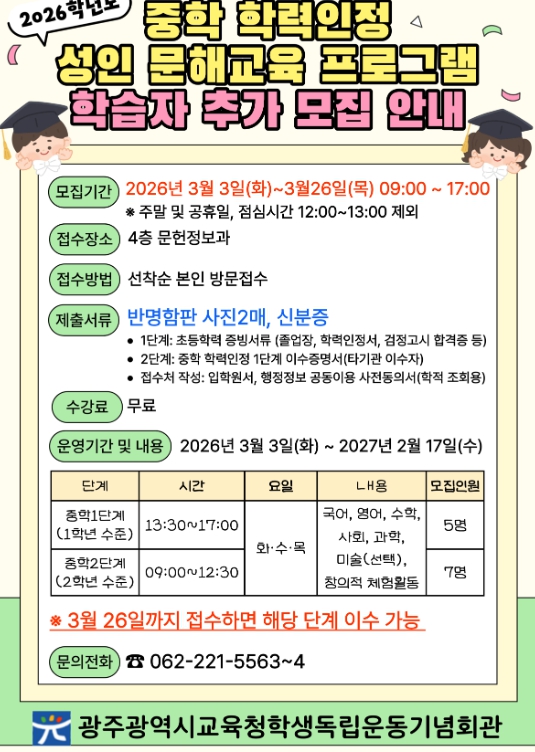 2026학년도

중학 학력인정
성인 문해교육 프로그램
학습자 추가 모집 안내

모집기간 2026년 3월 3일(화)~3월26일(목) 09:00 ~ 17:00
※ 주말 및 공휴일, 점심시간 12:00~13:00 제외

접수장소 4층 문헌정보과

접수방법 선착순 본인 방문접수

제출서류 반명함판 사진2매, 신분증
• 1단계: 초등학력 증빙서류 (졸업장, 학력인정서, 검정고시 합격증 등)
• 2단계: 중학 학력인정 1단계 이수증명서(타기관 이수자)
• 접수처 작성: 입학원서, 행정정보 공동이용 사전동의서(학적 조회용)

수강료 무료

운영기간 및 내용 2026년 3월 3일(화) ~ 2027년 2월 17일(수)

| 단계 | 시간 | 요일 | 내용 | 모집인원 |
|---|---|---|---|---|
| 중학1단계 (1학년 수준) | 13:30~17:00 | 화·수·목 | 국어, 영어, 수학, 사회, 과학, 미술(선택), 창의적 체험활동 | 5명 |
| 중학2단계 (2학년 수준) | 09:00~12:30 | | | 7명 |

※ 3월 26일까지 접수하면 해당 단계 이수 가능

문의전화 ☎ 062-221-5563~4

광주광역시교육청학생독립운동기념회관